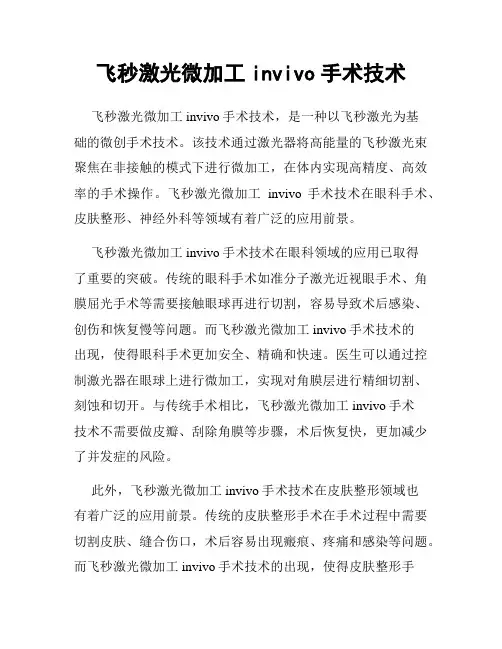 飞秒激光微加工 invivo 手术技术

飞秒激光微加工 invivo 手术技术，是一种以飞秒激光为基础的微创手术技术。该技术通过激光器将高能量的飞秒激光束聚焦在非接触的模式下进行微加工，在体内实现高精度、高效率的手术操作。飞秒激光微加工 invivo 手术技术在眼科手术、皮肤整形、神经外科等领域有着广泛的应用前景。

飞秒激光微加工 invivo 手术技术在眼科领域的应用已取得了重要的突破。传统的眼科手术如准分子激光近视眼手术、角膜屈光手术等需要接触眼球再进行切割，容易导致术后感染、创伤和恢复慢等问题。而飞秒激光微加工 invivo 手术技术的出现，使得眼科手术更加安全、精确和快速。医生可以通过控制激光器在眼球上进行微加工，实现对角膜层进行精细切割、刻蚀和切开。与传统手术相比，飞秒激光微加工 invivo 手术技术不需要做皮瓣、刮除角膜等步骤，术后恢复快，更加减少了并发症的风险。

此外，飞秒激光微加工 invivo 手术技术在皮肤整形领域也有着广泛的应用前景。传统的皮肤整形手术在手术过程中需要切割皮肤、缝合伤口，术后容易出现瘢痕、疼痛和感染等问题。而飞秒激光微加工 invivo 手术技术的出现，使得皮肤整形手